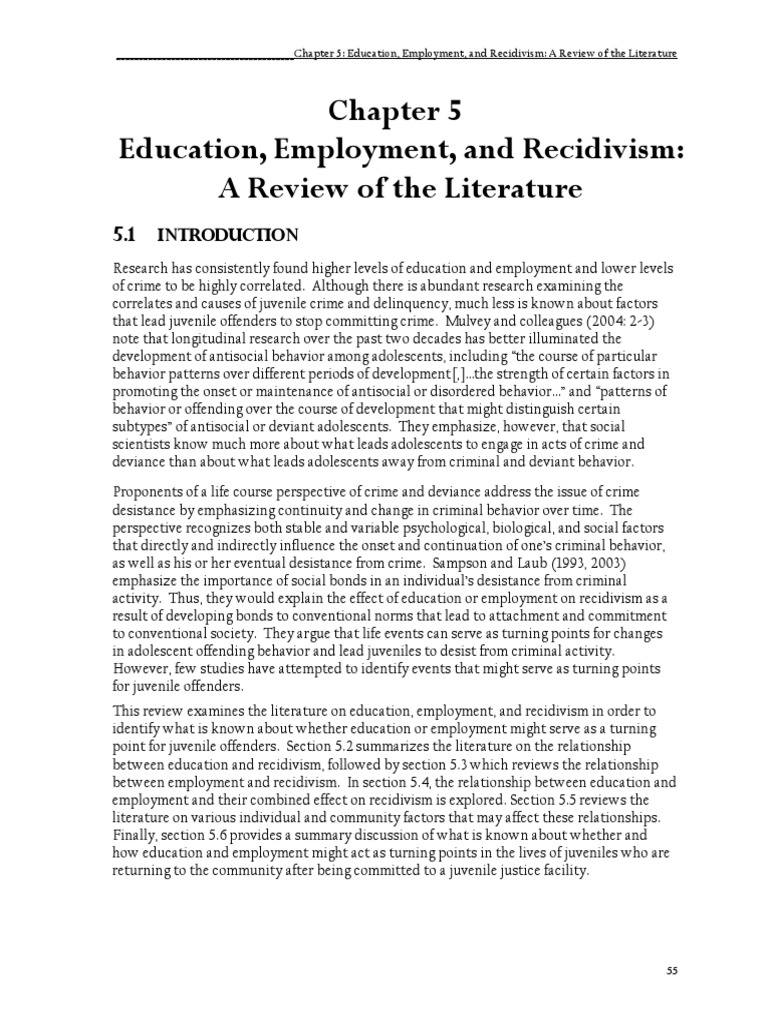 Chapter 5: Education, Employment, and Recidivism: A Review of the Literature

Chapter 5
Education, Employment, and Recidivism: A Review of the Literature

5.1 INTRODUCTION

Research has consistently found higher levels of education and employment and lower levels of crime to be highly correlated. Although there is abundant research examining the correlates and causes of juvenile crime and delinquency, much less is known about factors that lead juvenile offenders to stop committing crime. Mulvey and colleagues (2004: 2-3) note that longitudinal research over the past two decades has better illuminated the development of antisocial behavior among adolescents, including "the course of particular behavior patterns over different periods of development[,]...the strength of certain factors in promoting the onset or maintenance of antisocial or disordered behavior..." and "patterns of behavior or offending over the course of development that might distinguish certain subtypes" of antisocial or deviant adolescents. They emphasize, however, that social scientists know much more about what leads adolescents to engage in acts of crime and deviance than about what leads adolescents away from criminal and deviant behavior.

Proponents of a life course perspective of crime and deviance address the issue of crime desistance by emphasizing continuity and change in criminal behavior over time. The perspective recognizes both stable and variable psychological, biological, and social factors that directly and indirectly influence the onset and continuation of one's criminal behavior, as well as his or her eventual desistance from crime. Sampson and Laub (1993, 2003) emphasize the importance of social bonds in an individual's desistance from criminal activity. Thus, they would explain the effect of education or employment on recidivism as a result of developing bonds to conventional norms that lead to attachment and commitment to conventional society. They argue that life events can serve as turning points for changes in adolescent offending behavior and lead juveniles to desist from criminal activity. However, few studies have attempted to identify events that might serve as turning points for juvenile offenders.

This review examines the literature on education, employment, and recidivism in order to identify what is known about whether education or employment might serve as a turning point for juvenile offenders. Section 5.2 summarizes the literature on the relationship between education and recidivism, followed by section 5.3 which reviews the relationship between employment and recidivism. In section 5.4, the relationship between education and employment and their combined effect on recidivism is explored. Section 5.5 reviews the literature on various individual and community factors that may affect these relationships. Finally, section 5.6 provides a summary discussion of what is known about whether and how education and employment might act as turning points in the lives of juveniles who are returning to the community after being committed to a juvenile justice facility.

55